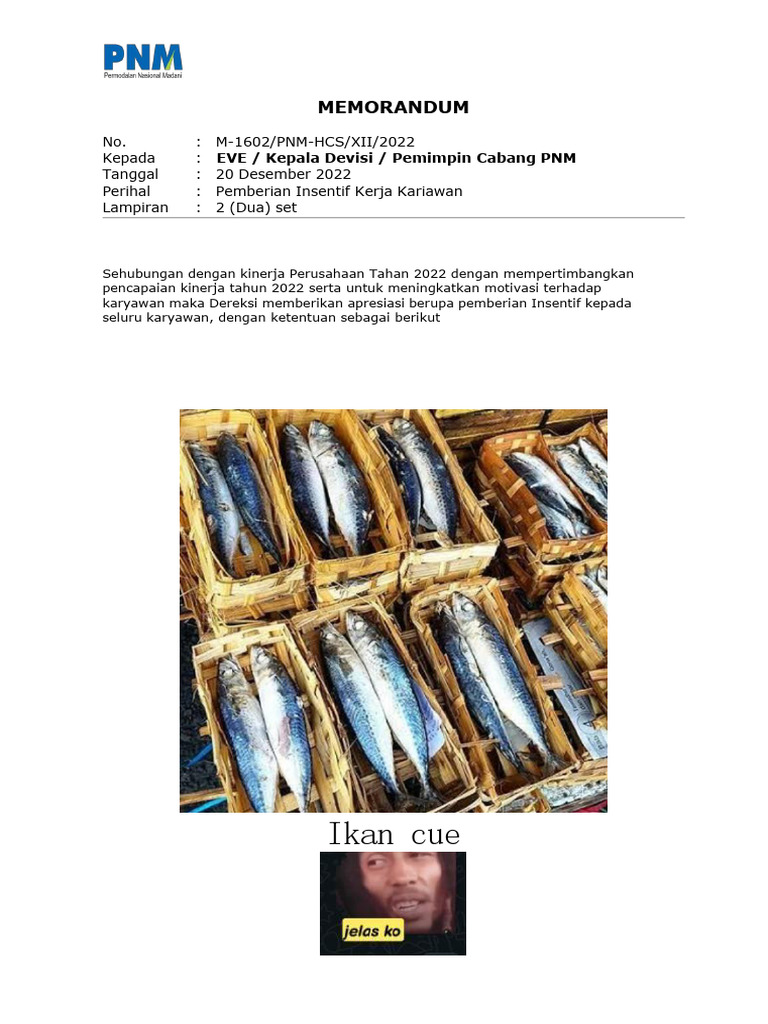 PNM
Permodalan Nasional Madani

MEMORANDUM

No. : M-1602/PNM-HCS/XII/2022
Kepada : EVE / Kepala Devisi / Pemimpin Cabang PNM
Tanggal : 20 Desember 2022
Perihal : Pemberian Insentif Kerja Kariawan
Lampiran : 2 (Dua) set

Sehubungan dengan kinerja Perusahaan Tahan 2022 dengan mempertimbangkan pencapaian kinerja tahun 2022 serta untuk meningkatkan motivasi terhadap karyawan maka Dereksi memberikan apresiasi berupa pemberian Insentif kepada seluru karyawan, dengan ketentuan sebagai berikut

Ikan cue

jelas ko